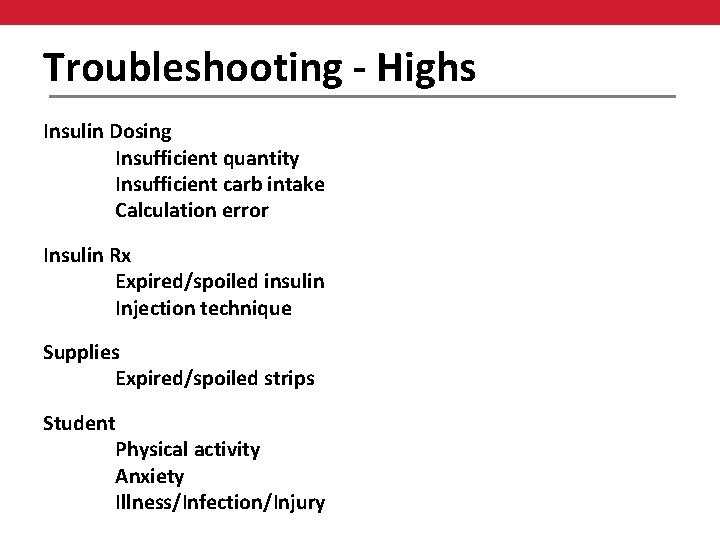 Troubleshooting - Highs

Insulin Dosing
Insufficient quantity
Insufficient carb intake
Calculation error

Insulin Rx
Expired/spoiled insulin
Injection technique

Supplies
Expired/spoiled strips

Student
Physical activity
Anxiety
Illness/Infection/Injury